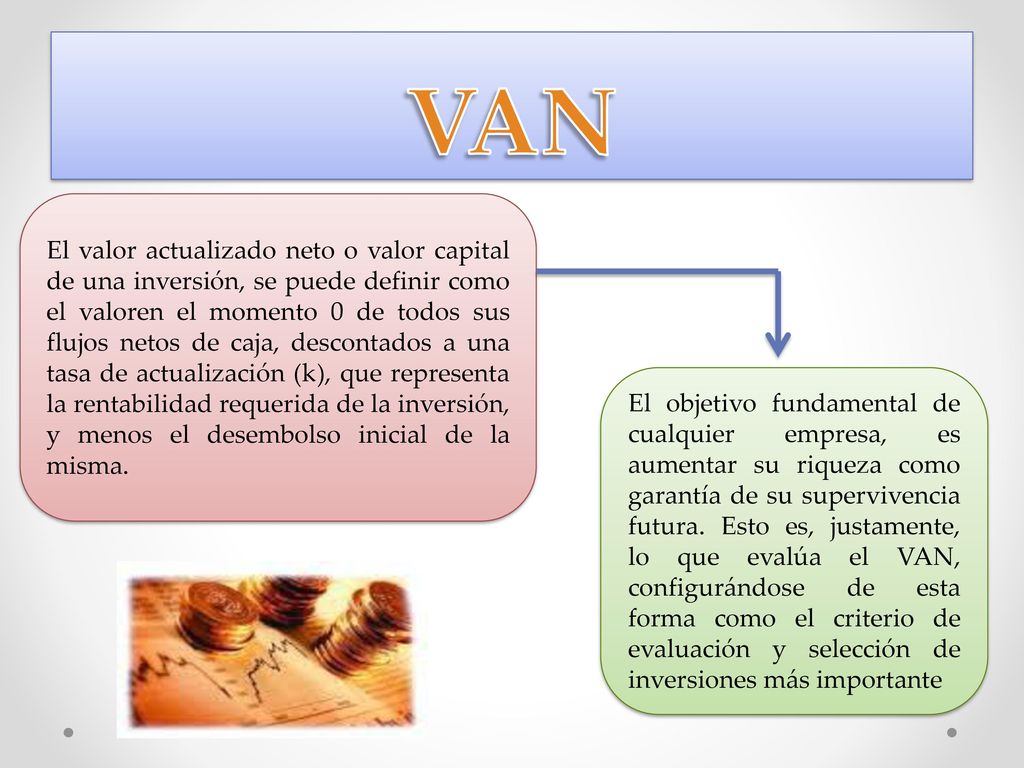 VAN

El valor actualizado neto o valor capital de una inversión, se puede definir como el valoren el momento 0 de todos sus flujos netos de caja, descontados a una tasa de actualización (k), que representa la rentabilidad requerida de la inversión, y menos el desembolso inicial de la misma.

El objetivo fundamental de cualquier empresa, es aumentar su riqueza como garantía de su supervivencia futura. Esto es, justamente, lo que evalúa el VAN, configurándose de esta forma como el criterio de evaluación y selección de inversiones más importante